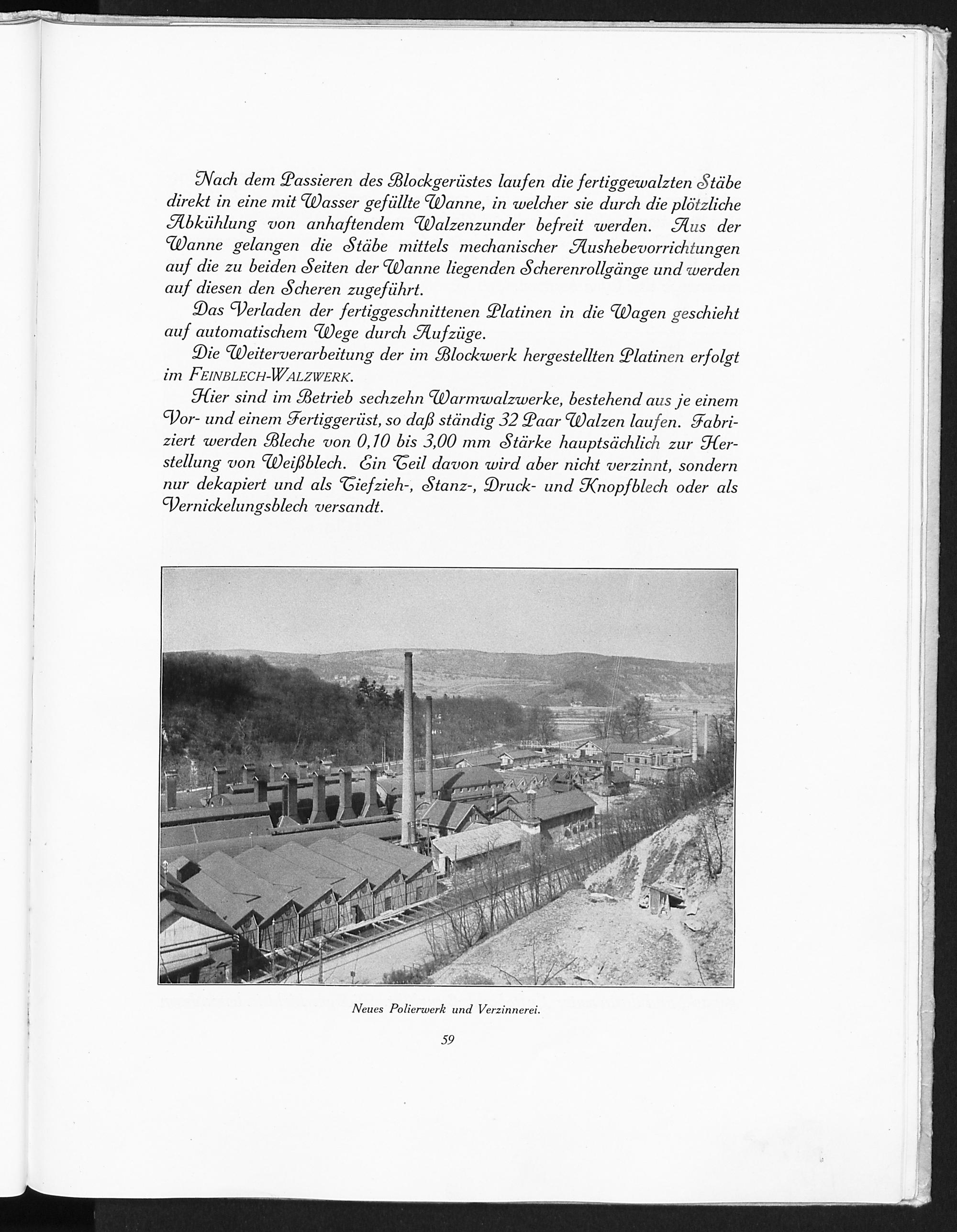 Nach dem Passieren des Blockgerüstes laufen die fertiggewalzten Stäbe direkt in eine mit Wasser gefüllte Wanne, in welcher sie durch die plötzliche Abkühlung von anhaftendem Walzenzunder befreit werden. Aus der Wanne gelangen die Stäbe mittels mechanischer Aushebevorrichtungen auf die zu beiden Seiten der Wanne liegenden Scherenrollgänge und werden auf diesen den Scheren zugeführt.

Das Verladen der fertiggeschnittenen Platinen in die Wagen geschieht auf automatischem Wege durch Aufzüge.

Die Weiterverarbeitung der im Blockwerk hergestellten Platinen erfolgt im FEINBLECH-WALZWERK.

Hier sind im Betrieb sechzehn Warmwalzwerke, bestehend aus je einem Vor- und einem Fertiggerüst, so daß ständig 32 Paar Walzen laufen. Fabriziert werden Bleche von 0,10 bis 3,00 mm Stärke hauptsächlich zur Herstellung von Weißblech. Ein Teil davon wird aber nicht verzinnt, sondern nur dekapiert und als Tiefzieh-, Stanz-, Druck- und Knopfblech oder als Vernickelungsblech versandt.

Neues Polierwerk und Verzinnerei.

59